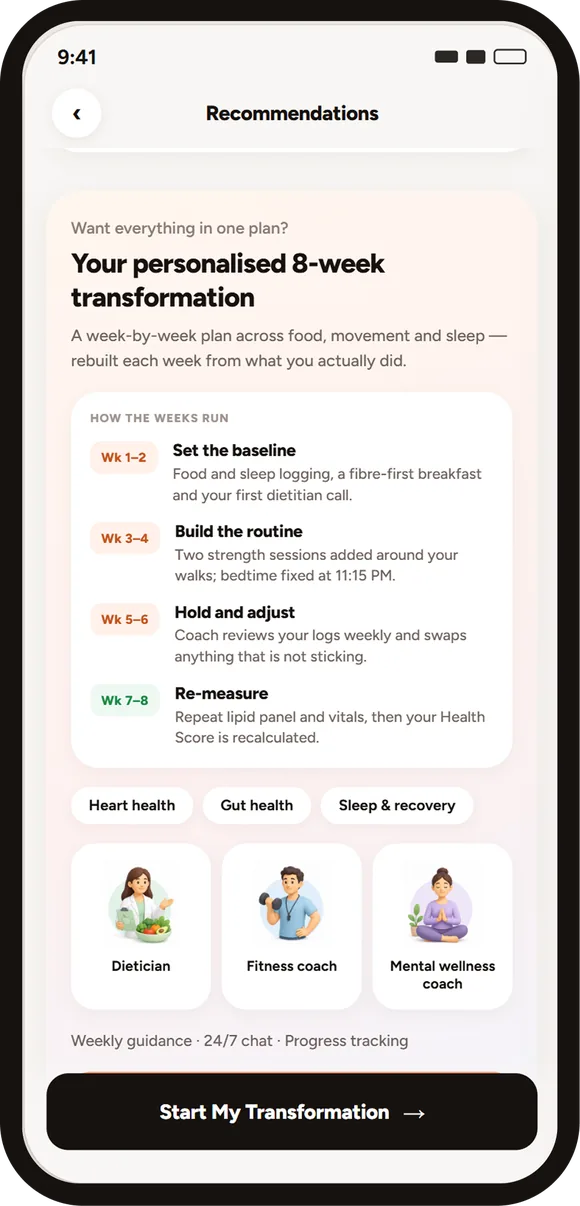 9:41

‹

Recommendations

Want everything in one plan?

Your personalised 8-week transformation

A week-by-week plan across food, movement and sleep — rebuilt each week from what you actually did.

HOW THE WEEKS RUN

Wk 1–2
Set the baseline
Food and sleep logging, a fibre-first breakfast and your first dietitian call.

Wk 3–4
Build the routine
Two strength sessions added around your walks; bedtime fixed at 11:15 PM.

Wk 5–6
Hold and adjust
Coach reviews your logs weekly and swaps anything that is not sticking.

Wk 7–8
Re-measure
Repeat lipid panel and vitals, then your Health Score is recalculated.

Heart health
Gut health
Sleep & recovery

Dietician

Fitness coach

Mental wellness coach

Weekly guidance · 24/7 chat · Progress tracking

Start My Transformation →